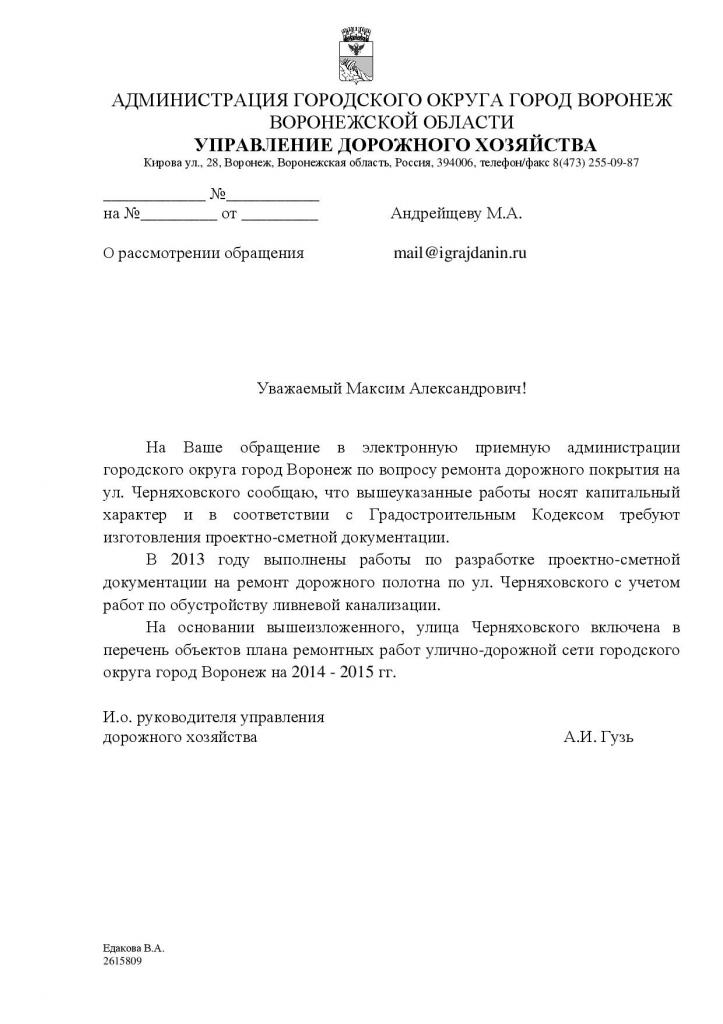 АДМИНИСТРАЦИЯ ГОРОДСКОГО ОКРУГА ГОРОД ВОРОНЕЖ
ВОРОНЕЖСКОЙ ОБЛАСТИ
УПРАВЛЕНИЕ ДОРОЖНОГО ХОЗЯЙСТВА
Кирова ул., 28, Воронеж, Воронежская область, Россия, 394006, телефон/факс 8(473) 255-09-87

____________ №___________
на №_________ от _________

Андрейщеву М.А.

О рассмотрении обращения

mail@igrajdanin.ru

Уважаемый Максим Александрович!

На Ваше обращение в электронную приемную администрации городского округа город Воронеж по вопросу ремонта дорожного покрытия на ул. Черняховского сообщаю, что вышеуказанные работы носят капитальный характер и в соответствии с Градостроительным Кодексом требуют изготовления проектно-сметной документации.

В 2013 году выполнены работы по разработке проектно-сметной документации на ремонт дорожного полотна по ул. Черняховского с учетом работ по обустройству ливневой канализации.

На основании вышеизложенного, улица Черняховского включена в перечень объектов плана ремонтных работ улично-дорожной сети городского округа город Воронеж на 2014 - 2015 гг.

И.о. руководителя управления
дорожного хозяйства

А.И. Гузь

Едакова В.А.
2615809